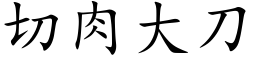 切肉大刀